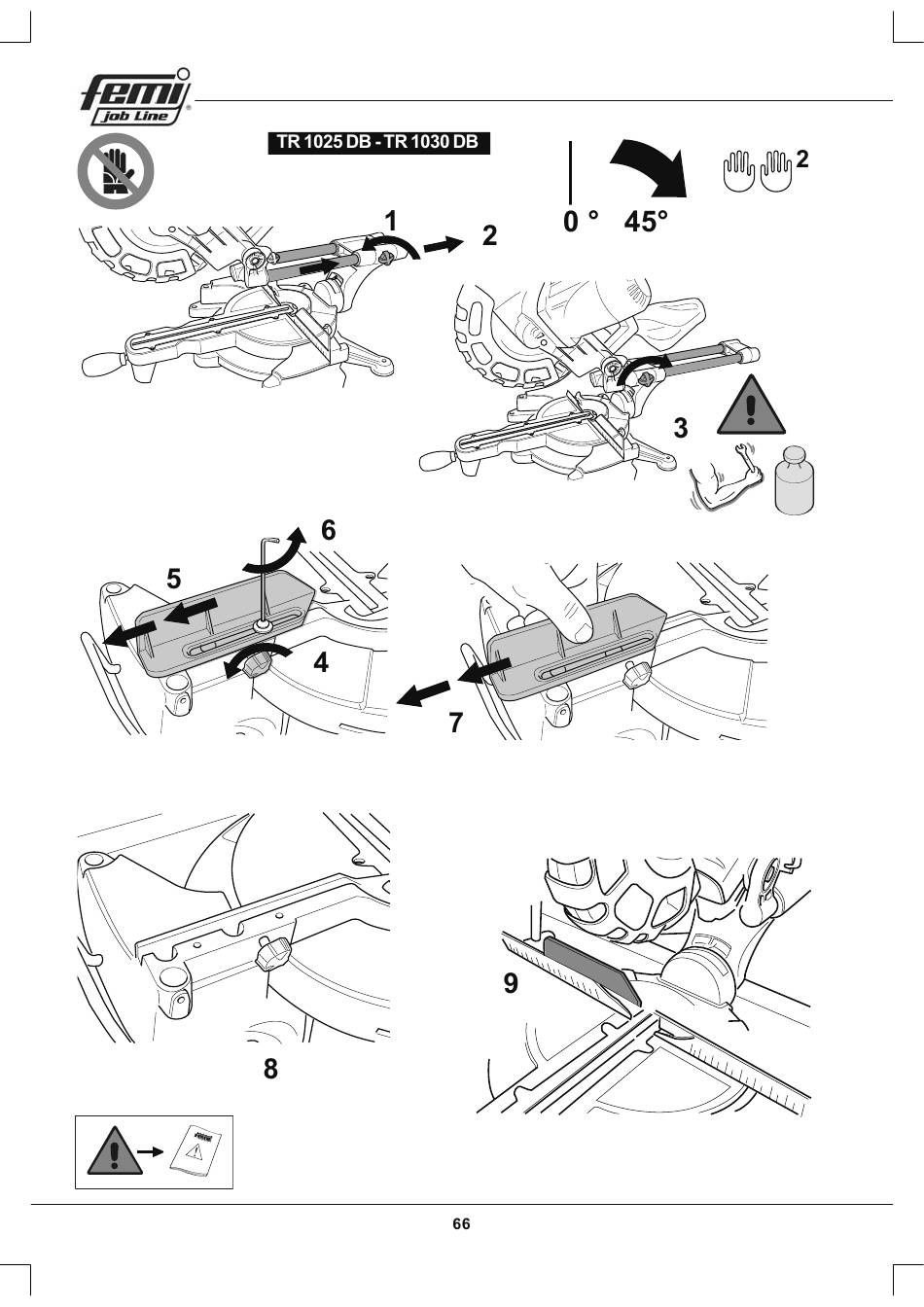 femi
job Line

TR 1025 DB - TR 1030 DB

0 ° 45°

2

1

2

3

6

5

4

7

8

9

66